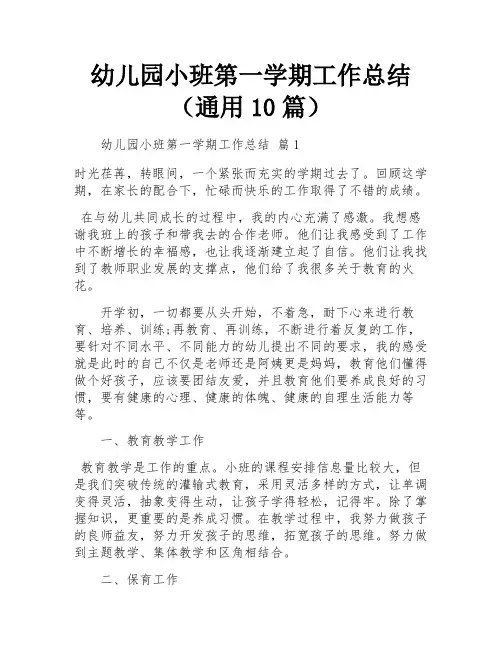 幼儿园小班第一学期工作总结（通用 10 篇）

幼儿园小班第一学期工作总结 篇 1

时光荏苒，转眼间，一个紧张而充实的学期过去了。回顾这学期，在家长的配合下，忙碌而快乐的工作取得了不错的成绩。

在与幼儿共同成长的过程中，我的内心充满了感激。我想感谢我班上的孩子和带我去的合作老师。他们让我感受到了工作中不断增长的幸福感，也让我逐渐建立起了自信。他们让我找到了教师职业发展的支撑点，他们给了我很多关于教育的火花。

开学初，一切都要从头开始，不着急，耐下心来进行教育、培养、训练;再教育、再训练，不断进行着反复的工作，要针对不同水平、不同能力的幼儿提出不同的要求，我的感受就是此时的自己不仅是老师还是阿姨更是妈妈，教育他们懂得做个好孩子，应该要团结友爱，并且教育他们要养成良好的习惯，要有健康的心理、健康的体魄、健康的自理生活能力等等。

一、教育教学工作

教育教学是工作的重点。小班的课程安排信息量比较大，但是我们突破传统的灌输式教育，采用灵活多样的方式，让单调变得灵活，抽象变得生动，让孩子学得轻松，记得牢。除了掌握知识，更重要的是养成习惯。在教学过程中，我努力做孩子的良师益友，努力开发孩子的思维，拓宽孩子的思维。努力做到主题教学、集体教学和区角相结合。

二、保育工作